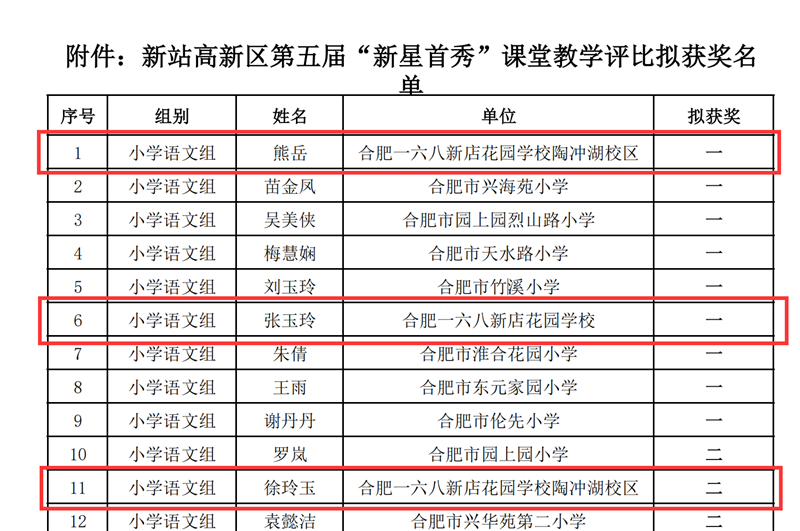 附件：新站高新区第五届“新星首秀”课堂教学评比拟获奖名单

| 序号 | 组别 | 姓名 | 单位 | 拟获奖 |
|---|---|---|---|---|
| 1 | 小学语文组 | 熊岳 | 合肥一六八新店花园学校陶冲湖校区 | 一 |
| 2 | 小学语文组 | 苗金凤 | 合肥市兴海苑小学 | 一 |
| 3 | 小学语文组 | 吴美侠 | 合肥市园上园烈山路小学 | 一 |
| 4 | 小学语文组 | 梅慧娴 | 合肥市天水路小学 | 一 |
| 5 | 小学语文组 | 刘玉玲 | 合肥市竹溪小学 | 一 |
| 6 | 小学语文组 | 张玉玲 | 合肥一六八新店花园学校 | 一 |
| 7 | 小学语文组 | 朱倩 | 合肥市淮合花园小学 | 一 |
| 8 | 小学语文组 | 王雨 | 合肥市东元家园小学 | 一 |
| 9 | 小学语文组 | 谢丹丹 | 合肥市伦先小学 | 一 |
| 10 | 小学语文组 | 罗岚 | 合肥市园上园小学 | 二 |
| 11 | 小学语文组 | 徐玲玉 | 合肥一六八新店花园学校陶冲湖校区 | 二 |
| 12 | 小学语文组 | 袁懿洁 | 合肥市兴华苑第二小学 | 二 |